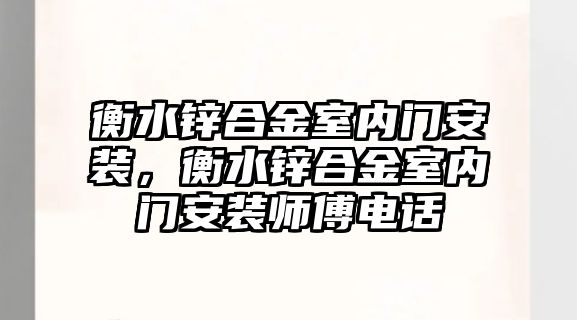 衡水锌合金室内门安装，衡水锌合金室内门安装师傅电话